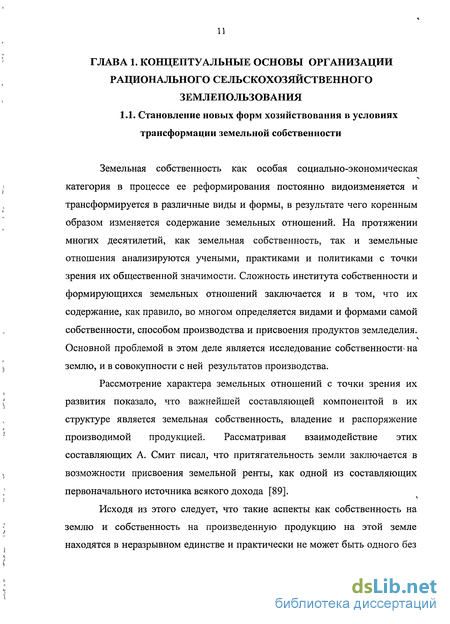 11

ГЛАВА 1. КОНЦЕПТУАЛЬНЫЕ ОСНОВЫ ОРГАНИЗАЦИИ РАЦИОНАЛЬНОГО СЕЛЬСКОХОЗЯЙСТВЕННОГО ЗЕМЛЕПОЛЬЗОВАНИЯ

1.1. Становление новых форм хозяйствования в условиях трансформации земельной собственности

Земельная собственность как особая социально-экономическая категория в процессе ее реформирования постоянно видоизменяется и трансформируется в различные виды и формы, в результате чего коренным образом изменяется содержание земельных отношений. На протяжении многих десятилетий, как земельная собственность, так и земельные отношения анализируются учеными, практиками и политиками с точки зрения их общественной значимости. Сложность института собственности и формирующихся земельных отношений заключается и в том, что их содержание, как правило, во многом определяется видами и формами самой собственности, способом производства и присвоения продуктов земледелия. Основной проблемой в этом деле является исследование собственности на землю, и в совокупности с ней результатов производства.

Рассмотрение характера земельных отношений с точки зрения их развития показало, что важнейшей составляющей компонентой в их структуре является земельная собственность, владение и распоряжение производимой продукцией. Рассматривая взаимодействие этих составляющих А. Смит писал, что притягательность земли заключается в возможности присвоения земельной ренты, как одной из составляющих первоначального источника всякого дохода [89].

Исходя из этого следует, что такие аспекты как собственность на землю и собственность на произведенную продукцию на этой земле находятся в неразрывном единстве и практически не может быть одного без

dsLib.net
библиотека диссертаций